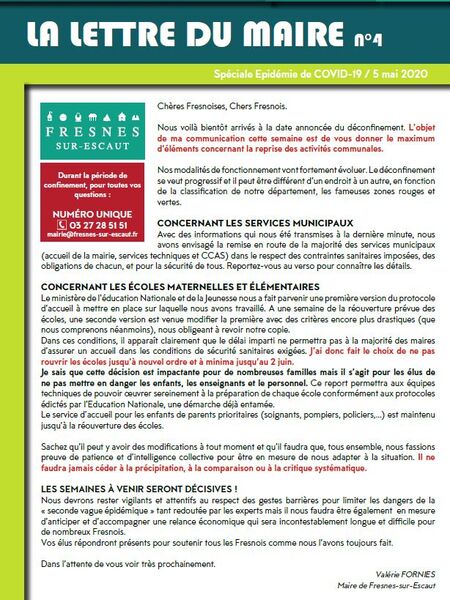 LA LETTRE DU MAIRE n°4

Spéciale Epidémie de COVID-19 / 5 mai 2020

FRESNES SUR-ESCAUT

Durant la période de confinement, pour toutes vos questions :

NUMÉRO UNIQUE
03 27 28 51 51
mairie@fresnes-sur-escaut.fr

Chères Fresnoises, Chers Fresnois.

Nous voilà bientôt arrivés à la date annoncée du déconfinement. L'objet de ma communication cette semaine est de vous donner le maximum d'éléments concernant la reprise des activités communales.

Nos modalités de fonctionnement vont fortement évoluer. Le déconfinement se veut progressif et il peut être différent d'un endroit à un autre, en fonction de la classification de notre département, les fameuses zones rouges et vertes.

CONCERNANT LES SERVICES MUNICIPAUX
Avec des informations qui nous été transmises à la dernière minute, nous avons envisagé la remise en route de la majorité des services municipaux (accueil de la mairie, services techniques et CCAS) dans le respect des contraintes sanitaires imposées, des obligations de chacun, et pour la sécurité de tous. Reportez-vous au verso pour connaître les détails.

CONCERNANT LES ÉCOLES MATERNELLES ET ÉLÉMENTAIRES
Le ministère de l'éducation Nationale et de la Jeunesse nous a fait parvenir une première version du protocole d'accueil à mettre en place sur laquelle nous avons travaillé. A une semaine de la réouverture prévue des écoles, une seconde version est venue modifier la première avec des critères encore plus drastiques (que nous comprenons néanmoins), nous obligeant à revoir notre copie.
Dans ces conditions, il apparait clairement que le délai imparti ne permettra pas à la majorité des maires d'assurer un accueil dans les conditions de sécurité sanitaires exigées. J'ai donc fait le choix de ne pas rouvrir les écoles jusqu'à nouvel ordre et à minima jusqu'au 2 juin.
Je sais que cette décision est impactante pour de nombreuses familles mais il s'agit pour les élus de ne pas mettre en danger les enfants, les enseignants et le personnel. Ce report permettra aux équipes techniques de pouvoir œuvrer sereinement à la préparation de chaque école conformément aux protocoles édictés par l'Education Nationale, une démarche déjà entamée.
Le service d'accueil pour les enfants de parents prioritaires (soignants, pompiers, policiers,...) est maintenu jusqu'à la réouverture des écoles.

Sachez qu'il peut y avoir des modifications à tout moment et qu'il faudra que, tous ensemble, nous fassions preuve de patience et d'intelligence collective pour être en mesure de nous adapter à la situation. Il ne faudra jamais céder à la précipitation, à la comparaison ou à la critique systématique.

LES SEMAINES À VENIR SERONT DÉCISIVES !
Nous devrons rester vigilants et attentifs au respect des gestes barrières pour limiter les dangers de la « seconde vague épidémique » tant redoutée par les experts mais il nous faudra être également en mesure d'anticiper et d'accompagner une relance économique qui sera incontestablement longue et difficile pour de nombreux Fresnois.
Vos élus répondront présents pour soutenir tous les Fresnois comme nous l'avons toujours fait.

Dans l'attente de vous voir très prochainement.

Valérie FORNIES
Maire de Fresnes-sur-Escaut